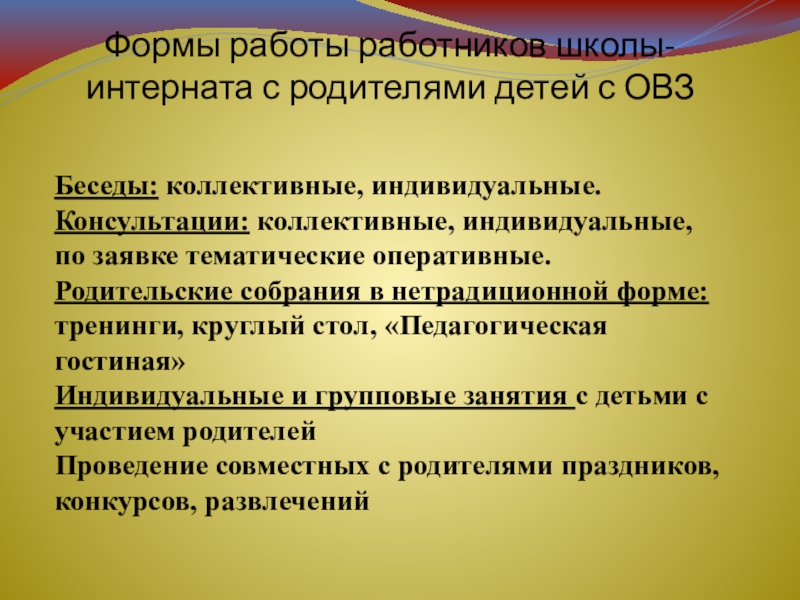 Формы работы работников школы-интерната с родителями детей с ОВЗ

Беседы: коллективные, индивидуальные.
Консультации: коллективные, индивидуальные, по заявке тематические оперативные.
Родительские собрания в нетрадиционной форме: тренинги, круглый стол, «Педагогическая гостиная»
Индивидуальные и групповые занятия с детьми с участием родителей
Проведение совместных с родителями праздников, конкурсов, развлечений